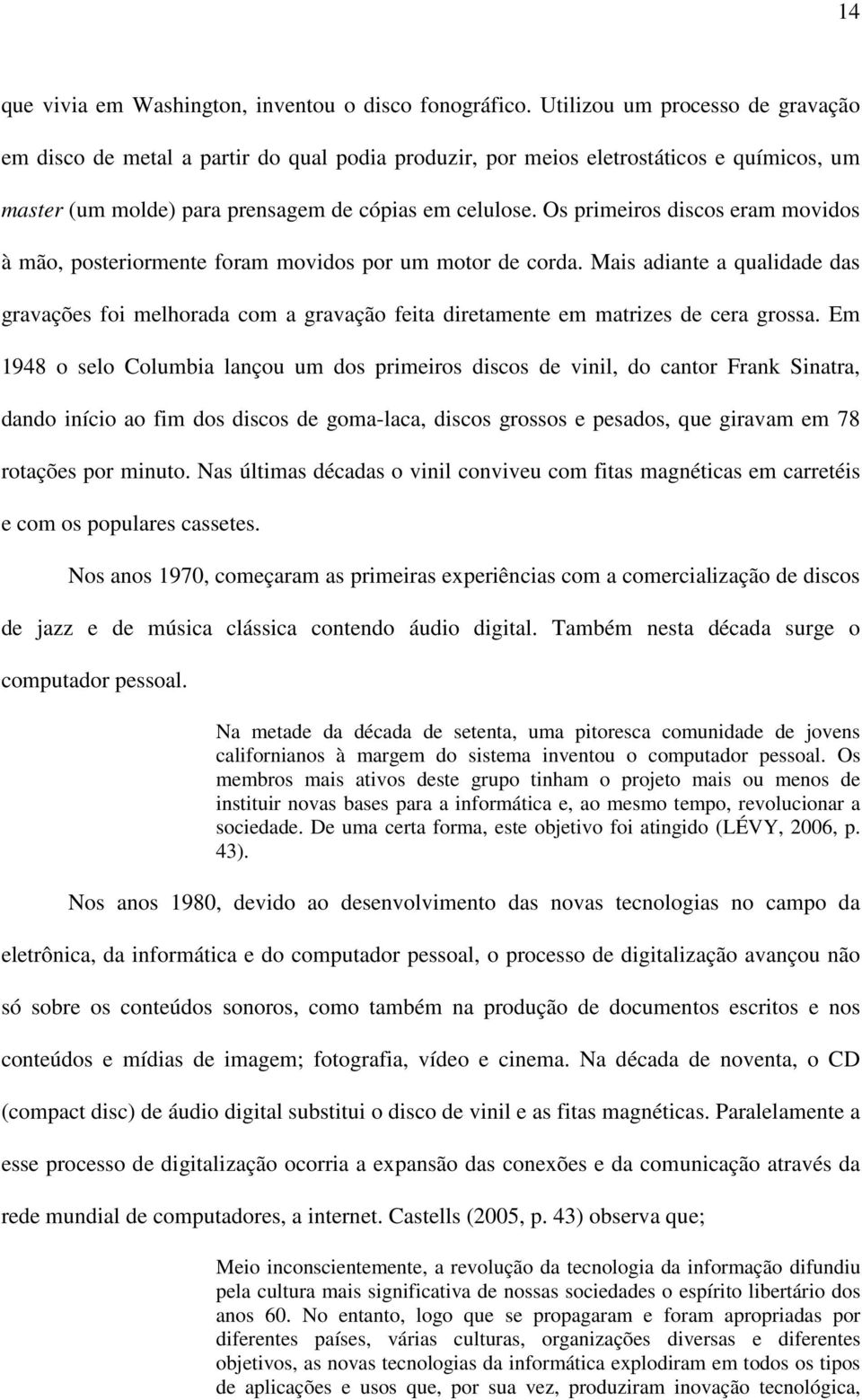 14

que vivia em Washington, inventou o disco fonográfico. Utilizou um processo de gravação em disco de metal a partir do qual podia produzir, por meios eletrostáticos e químicos, um master (um molde) para prensagem de cópias em celulose. Os primeiros discos eram movidos à mão, posteriormente foram movidos por um motor de corda. Mais adiante a qualidade das gravações foi melhorada com a gravação feita diretamente em matrizes de cera grossa. Em 1948 o selo Columbia lançou um dos primeiros discos de vinil, do cantor Frank Sinatra, dando início ao fim dos discos de goma-laca, discos grossos e pesados, que giravam em 78 rotações por minuto. Nas últimas décadas o vinil conviveu com fitas magnéticas em carretéis e com os populares cassetes.

Nos anos 1970, começaram as primeiras experiências com a comercialização de discos de jazz e de música clássica contendo áudio digital. Também nesta década surge o computador pessoal.

Na metade da década de setenta, uma pitoresca comunidade de jovens californianos à margem do sistema inventou o computador pessoal. Os membros mais ativos deste grupo tinham o projeto mais ou menos de instituir novas bases para a informática e, ao mesmo tempo, revolucionar a sociedade. De uma certa forma, este objetivo foi atingido (LÉVY, 2006, p. 43).

Nos anos 1980, devido ao desenvolvimento das novas tecnologias no campo da eletrônica, da informática e do computador pessoal, o processo de digitalização avançou não só sobre os conteúdos sonoros, como também na produção de documentos escritos e nos conteúdos e mídias de imagem; fotografia, vídeo e cinema. Na década de noventa, o CD (compact disc) de áudio digital substitui o disco de vinil e as fitas magnéticas. Paralelamente a esse processo de digitalização ocorria a expansão das conexões e da comunicação através da rede mundial de computadores, a internet. Castells (2005, p. 43) observa que;

Meio inconscientemente, a revolução da tecnologia da informação difundiu pela cultura mais significativa de nossas sociedades o espírito libertário dos anos 60. No entanto, logo que se propagaram e foram apropriadas por diferentes países, várias culturas, organizações diversas e diferentes objetivos, as novas tecnologias da informática explodiram em todos os tipos de aplicações e usos que, por sua vez, produziram inovação tecnológica,